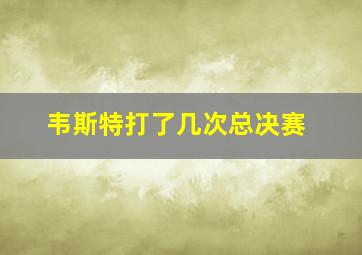 韦斯特打了几次总决赛